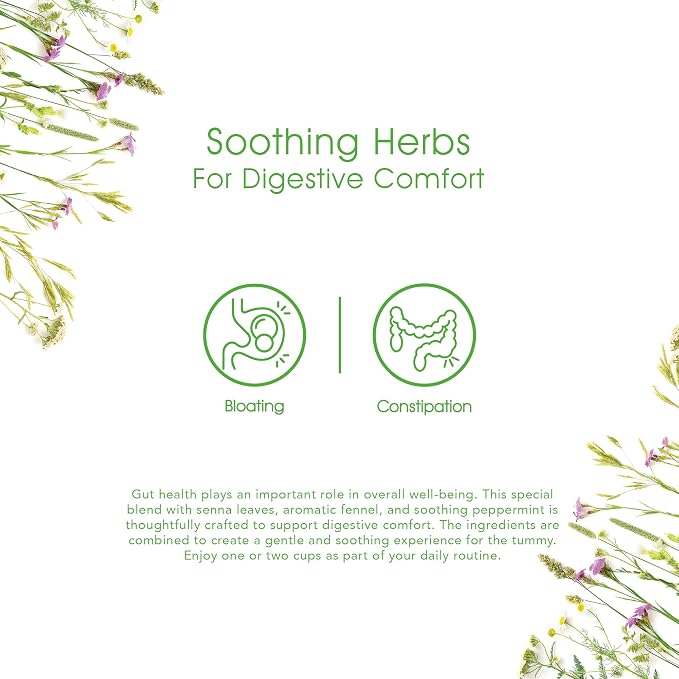 Soothing Herbs
For Digestive Comfort

Bloating

Constipation

Gut health plays an important role in overall well-being. This special blend with senna leaves, aromatic fennel, and soothing peppermint is thoughtfully crafted to support digestive comfort. The ingredients are combined to create a gentle and soothing experience for the tummy. Enjoy one or two cups as part of your daily routine.